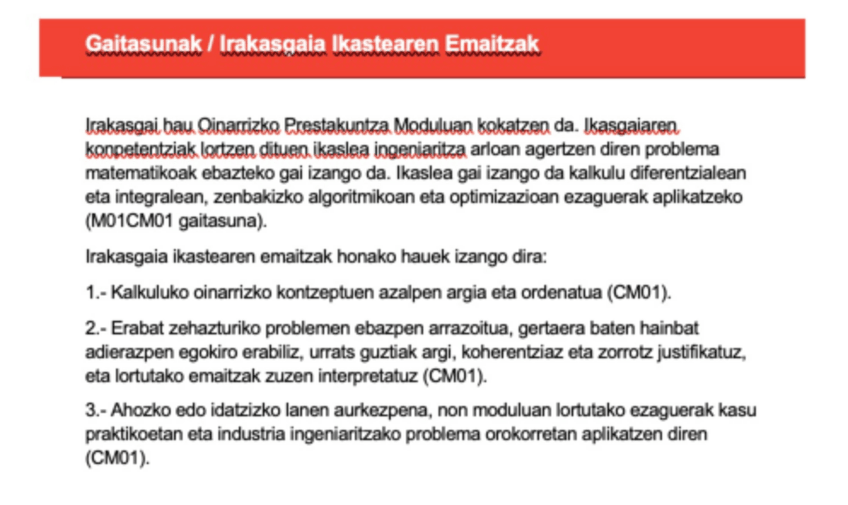 Gaitasunak / Irakasgaia Ikastearen Emaitzak

Irakasgai hau Oinarrizko Prestakuntza Moduluan kokatzen da. Ikasgaiaren konpetentziak lortzen dituen ikaslea ingeniaritza arloan agertzen diren problema matematikoak ebazteko gai izango da. Ikaslea gai izango da kalkulu diferentzialean eta integralean, zenbakizko algoritmikoan eta optimizazioan ezaguerak aplikatzeko (M01CM01 gaitasuna).

Irakasgaia ikastearen emaitzak honako hauek izango dira:

1.- Kalkuluko oinarrizko kontzeptuen azalpen argia eta ordenatua (CM01).

2.- Erabat zehazturiko problemen ebazpen arrazoitua, gertaera baten hainbat adierazpen egokiro erabiliz, urrats guztiak argi, koherentziaz eta zorrotz justifikatuz, eta lortutako emaitzak zuzen interpretatuz (CM01).

3.- Ahozko edo idatzizko lanen aurkezpena, non moduluan lortutako ezaguerak kasu praktikoetan eta industria ingeniaritzako problema orokorretan aplikatzen diren (CM01).